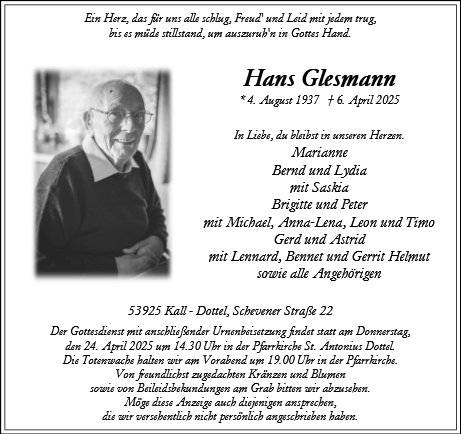 Ein Herz, das für uns alle schlug, Freud' und Leid mit jedem trug,
bis es müde stillstand, um auszuruh'n in Gottes Hand.

Hans Glesmann
* 4. August 1937 † 6. April 2025

In Liebe, du bleibst in unseren Herzen.
Marianne
Bernd und Lydia
mit Saskia
Brigitte und Peter
mit Michael, Anna-Lena, Leon und Timo
Gerd und Astrid
mit Lennard, Bennet und Gerrit Helmut
sowie alle Angehörigen

53925 Kall - Dottel, Schevener Straße 22

Der Gottesdienst mit anschließender Urnenbeisetzung findet statt am Donnerstag,
den 24. April 2025 um 14.30 Uhr in der Pfarrkirche St. Antonius Dottel.
Die Totenwache halten wir am Vorabend um 19.00 Uhr in der Pfarrkirche.
Von freundlichst zugedachten Kränzen und Blumen
sowie von Beileidsbekundungen am Grab bitten wir abzusehen.
Möge diese Anzeige auch diejenigen ansprechen,
die wir versehentlich nicht persönlich angeschrieben haben.